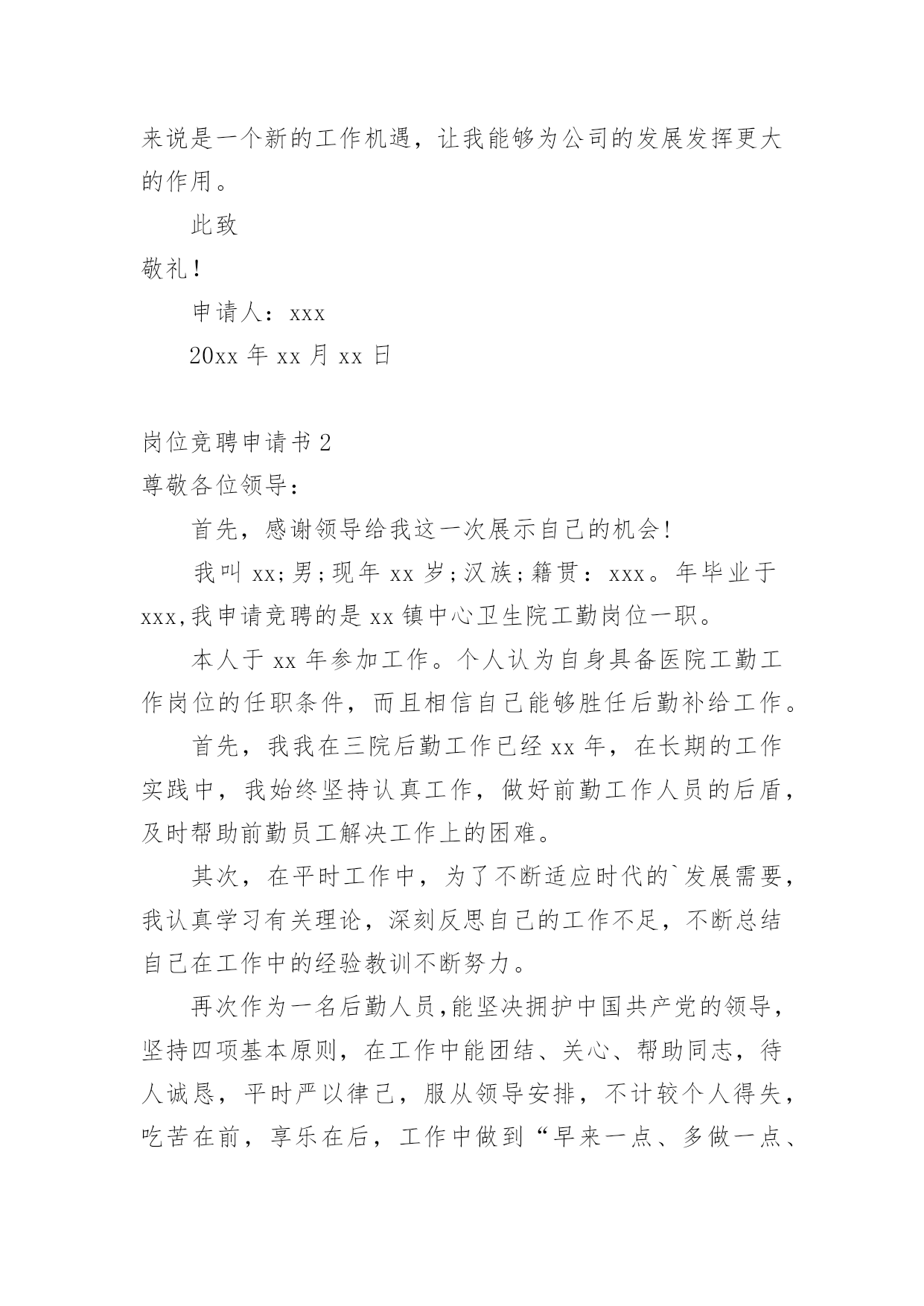 来说是一个新的工作机遇，让我能够为公司的发展发挥更大的作用。

此致

敬礼！

申请人：xxx

20xx 年 xx 月 xx 日

岗位竞聘申请书 2

尊敬各位领导：

首先，感谢领导给我这一次展示自己的机会！

我叫 xx；男；现年 xx 岁；汉族；籍贯：xxx。年毕业于 xxx,我申请竞聘的是 xx 镇中心卫生院工勤岗位一职。

本人于 xx 年参加工作。个人认为自身具备医院工勤工作岗位的任职条件，而且相信自己能够胜任后勤补给工作。

首先，我我在三院后勤工作已经 xx 年，在长期的工作实践中，我始终坚持认真工作，做好前勤工作人员的后盾，及时帮助前勤员工解决工作上的困难。

其次，在平时工作中，为了不断适应时代的`发展需要，我认真学习有关理论，深刻反思自己的工作不足，不断总结自己在工作中的经验教训不断努力。

再次作为一名后勤人员，能坚决拥护中国共产党的领导，坚持四项基本原则，在工作中能团结、关心、帮助同志，待人诚恳，平时严以律己，服从领导安排，不计较个人得失，吃苦在前，享乐在后，工作中做到“早来一点、多做一点、